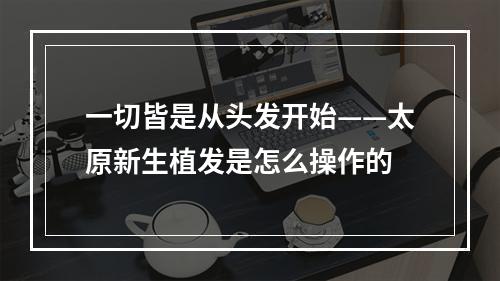 一切皆是从头发开始——太原新生植发是怎么操作的